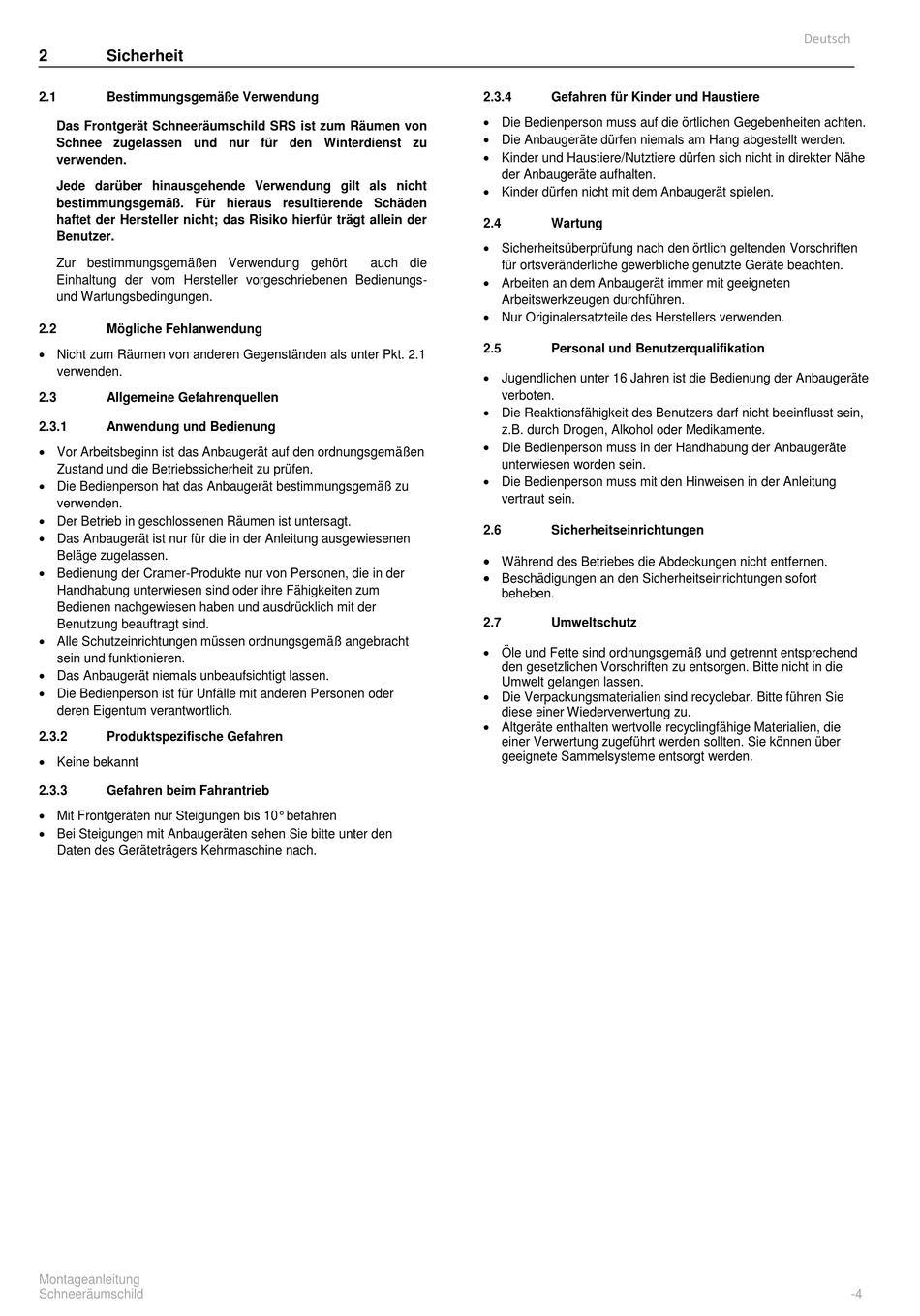 Deutsch

2 Sicherheit

2.1 Bestimmungsgemäße Verwendung

Das Frontgerät Schneeräumschild SRS ist zum Räumen von Schnee zugelassen und nur für den Winterdienst zu verwenden.

Jede darüber hinausgehende Verwendung gilt als nicht bestimmungsgemäß. Für hieraus resultierende Schäden haftet der Hersteller nicht; das Risiko hierfür trägt allein der Benutzer.

Zur bestimmungsgemäßen Verwendung gehört auch die Einhaltung der vom Hersteller vorgeschriebenen Bedienungs- und Wartungsbedingungen.

2.2 Mögliche Fehlanwendung

• Nicht zum Räumen von anderen Gegenständen als unter Pkt. 2.1 verwenden.

2.3 Allgemeine Gefahrenquellen

2.3.1 Anwendung und Bedienung

• Vor Arbeitsbeginn ist das Anbaugerät auf den ordnungsgemäßen Zustand und die Betriebssicherheit zu prüfen.
• Die Bedienperson hat das Anbaugerät bestimmungsgemäß zu verwenden.
• Der Betrieb in geschlossenen Räumen ist untersagt.
• Das Anbaugerät ist nur für die in der Anleitung ausgewiesenen Beläge zugelassen.
• Bedienung der Cramer-Produkte nur von Personen, die in der Handhabung unterwiesen sind oder ihre Fähigkeiten zum Bedienen nachgewiesen haben und ausdrücklich mit der Benutzung beauftragt sind.
• Alle Schutzeinrichtungen müssen ordnungsgemäß angebracht sein und funktionieren.
• Das Anbaugerät niemals unbeaufsichtigt lassen.
• Die Bedienperson ist für Unfälle mit anderen Personen oder deren Eigentum verantwortlich.

2.3.2 Produktspezifische Gefahren

• Keine bekannt

2.3.3 Gefahren beim Fahrantrieb

• Mit Frontgeräten nur Steigungen bis 10° befahren
• Bei Steigungen mit Anbaugeräten sehen Sie bitte unter den Daten des Geräteträgers Kehrmaschine nach.

2.3.4 Gefahren für Kinder und Haustiere

• Die Bedienperson muss auf die örtlichen Gegebenheiten achten.
• Die Anbaugeräte dürfen niemals am Hang abgestellt werden.
• Kinder und Haustiere/Nutztiere dürfen sich nicht in direkter Nähe der Anbaugeräte aufhalten.
• Kinder dürfen nicht mit dem Anbaugerät spielen.

2.4 Wartung

• Sicherheitsüberprüfung nach den örtlich geltenden Vorschriften für ortsveränderliche gewerbliche genutzte Geräte beachten.
• Arbeiten an dem Anbaugerät immer mit geeigneten Arbeitswerkzeugen durchführen.
• Nur Originalersatzteile des Herstellers verwenden.

2.5 Personal und Benutzerqualifikation

• Jugendlichen unter 16 Jahren ist die Bedienung der Anbaugeräte verboten.
• Die Reaktionsfähigkeit des Benutzers darf nicht beeinflusst sein, z.B. durch Drogen, Alkohol oder Medikamente.
• Die Bedienperson muss in der Handhabung der Anbaugeräte unterwiesen worden sein.
• Die Bedienperson muss mit den Hinweisen in der Anleitung vertraut sein.

2.6 Sicherheitseinrichtungen

• Während des Betriebes die Abdeckungen nicht entfernen.
• Beschädigungen an den Sicherheitseinrichtungen sofort beheben.

2.7 Umweltschutz

• Öle und Fette sind ordnungsgemäß und getrennt entsprechend den gesetzlichen Vorschriften zu entsorgen. Bitte nicht in die Umwelt gelangen lassen.
• Die Verpackungsmaterialien sind recyclebar. Bitte führen Sie diese einer Wiederverwertung zu.
• Altgeräte enthalten wertvolle recyclingfähige Materialien, die einer Verwertung zugeführt werden sollten. Sie können über geeignete Sammelsysteme entsorgt werden.

Montageanleitung
Schneeräumschild

-4